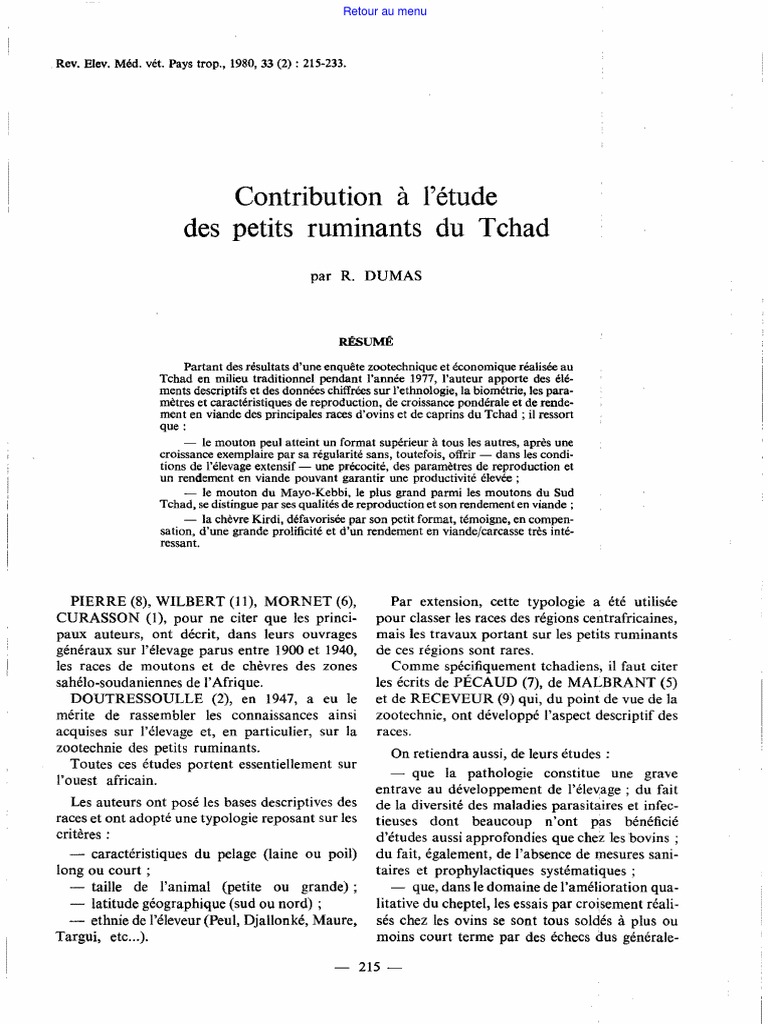 Retour au menu

Rev. Elev. Méd. vét. Pays trop., 1980, 33 (2) : 215-233.

Contribution à l'étude des petits ruminants du Tchad

par R. DUMAS

RÉSUMÉ

Partant des résultats d'une enquête zootechnique et économique réalisée au Tchad en milieu traditionnel pendant l'année 1977, l'auteur apporte des éléments descriptifs et des données chiffrées sur l'ethnologie, la biométrie, les paramètres et caractéristiques de reproduction, de croissance pondérale et de rendement en viande des principales races d'ovins et de caprins du Tchad ; il ressort que :

— le mouton peul atteint un format supérieur à tous les autres, après une croissance exemplaire par sa régularité sans, toutefois, offrir — dans les conditions de l'élevage extensif — une précocité, des paramètres de reproduction et un rendement en viande pouvant garantir une productivité élevée ;

— le mouton du Mayo-Kebbi, le plus grand parmi les moutons du Sud Tchad, se distingue par ses qualités de reproduction et son rendement en viande ;

— la chèvre Kirdi, défavorisée par son petit format, témoigne, en compensation, d'une grande prolificité et d'un rendement en viande/carcasse très intéressant.

PIERRE (8), WILBERT (11), MORNET (6), CURASSON (1), pour ne citer que les principaux auteurs, ont décrit, dans leurs ouvrages généraux sur l'élevage parus entre 1900 et 1940, les races de moutons et de chèvres des zones sahélo-soudaniennes de l'Afrique.

DOUTRESSOULLE (2), en 1947, a eu le mérite de rassembler les connaissances ainsi acquises sur l'élevage et, en particulier, sur la zootechnie des petits ruminants.

Toutes ces études portent essentiellement sur l'ouest africain.

Les auteurs ont posé les bases descriptives des races et ont adopté une typologie reposant sur les critères :

— caractéristiques du pelage (laine ou poil) long ou court ;
— taille de l'animal (petite ou grande) ;
— latitude géographique (sud ou nord) ;
— ethnie de l'éleveur (Peul, Djallonké, Maure, Targui, etc...).

Par extension, cette typologie a été utilisée pour classer les races des régions centrafricaines, mais les travaux portant sur les petits ruminants de ces régions sont rares.

Comme spécifiquement tchadiens, il faut citer les écrits de PÉCAUD (7), de MALBRANT (5) et de RECEVEUR (9) qui, du point de vue de la zootechnie, ont développé l'aspect descriptif des races.

On retiendra aussi, de leurs études :

— que la pathologie constitue une grave entrave au développement de l'élevage ; du fait de la diversité des maladies parasitaires et infectieuses dont beaucoup n'ont pas bénéficié d'études aussi approfondies que chez les bovins ; du fait, également, de l'absence de mesures sanitaires et prophylactiques systématiques ;

— que, dans le domaine de l'amélioration qualitative du cheptel, les essais par croisement réalisés chez les ovins se sont tous soldés à plus ou moins court terme par des échecs dus générale-

— 215 —